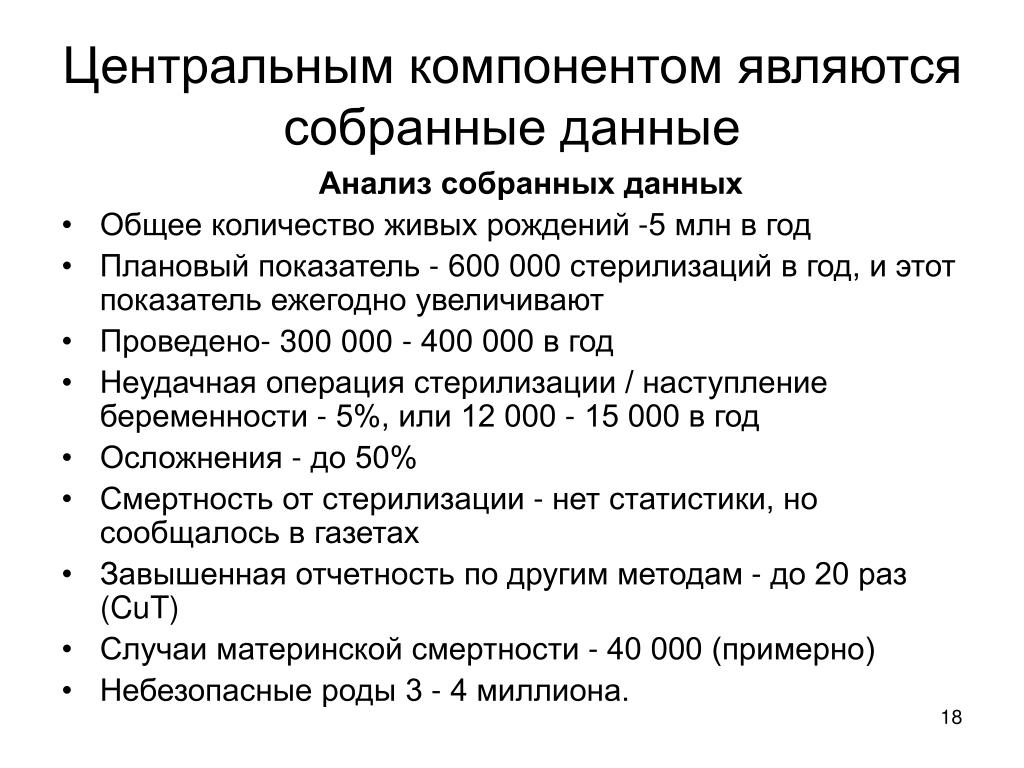 Центральным компонентом являются собранные данные

Анализ собранных данных

• Общее количество живых рождений -5 млн в год
• Плановый показатель - 600 000 стерилизаций в год, и этот показатель ежегодно увеличивают
• Проведено- 300 000 - 400 000 в год
• Неудачная операция стерилизации / наступление беременности - 5%, или 12 000 - 15 000 в год
• Осложнения - до 50%
• Смертность от стерилизации - нет статистики, но сообщалось в газетах
• Завышенная отчетность по другим методам - до 20 раз (CuT)
• Случаи материнской смертности - 40 000 (примерно)
• Небезопасные роды 3 - 4 миллиона.

18